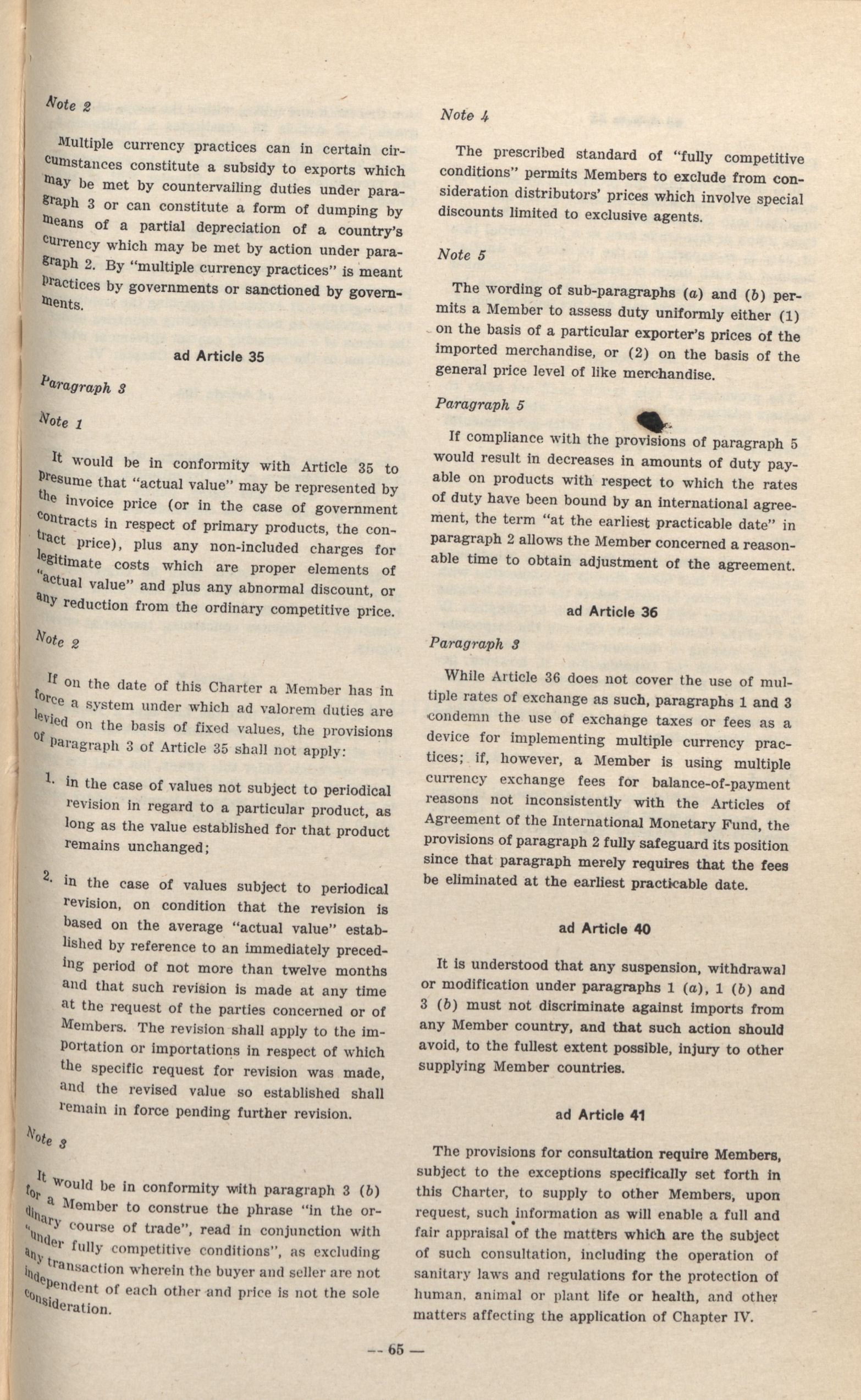 Note 2

Multiple currency practices can in certain circumstances constitute a subsidy to exports which may be met by countervailing duties under paragraph 3 or can constitute a form of dumping by means of a partial depreciation of a country's currency which may be met by action under paragraph 2. By "multiple currency practices" is meant practices by governments or sanctioned by governments.

ad Article 35

Paragraph 3

Note 1

It would be in conformity with Article 35 to presume that "actual value" may be represented by the invoice price (or in the case of government contracts in respect of primary products, the contract price), plus any non-included charges for legitimate costs which are proper elements of "actual value" and plus any abnormal discount, or any reduction from the ordinary competitive price.

Note 2

If on the date of this Charter a Member has in force a system under which ad valorem duties are levied on the basis of fixed values, the provisions of paragraph 3 of Article 35 shall not apply:

1. in the case of values not subject to periodical revision in regard to a particular product, as long as the value established for that product remains unchanged;

2. in the case of values subject to periodical revision, on condition that the revision is based on the average "actual value" established by reference to an immediately preceding period of not more than twelve months and that such revision is made at any time at the request of the parties concerned or of Members. The revision shall apply to the importation or importations in respect of which the specific request for revision was made, and the revised value so established shall remain in force pending further revision.

Note 3

It would be in conformity with paragraph 3 (b) for a Member to construe the phrase "in the ordinary course of trade", read in conjunction with "under fully competitive conditions", as excluding any transaction wherein the buyer and seller are not independent of each other and price is not the sole consideration.

Note 4

The prescribed standard of "fully competitive conditions" permits Members to exclude from consideration distributors' prices which involve special discounts limited to exclusive agents.

Note 5

The wording of sub-paragraphs (a) and (b) permits a Member to assess duty uniformly either (1) on the basis of a particular exporter's prices of the imported merchandise, or (2) on the basis of the general price level of like merchandise.

Paragraph 5

If compliance with the provisions of paragraph 5 would result in decreases in amounts of duty payable on products with respect to which the rates of duty have been bound by an international agreement, the term "at the earliest practicable date" in paragraph 2 allows the Member concerned a reasonable time to obtain adjustment of the agreement.

ad Article 36

Paragraph 3

While Article 36 does not cover the use of multiple rates of exchange as such, paragraphs 1 and 3 condemn the use of exchange taxes or fees as a device for implementing multiple currency practices; if, however, a Member is using multiple currency exchange fees for balance-of-payment reasons not inconsistently with the Articles of Agreement of the International Monetary Fund, the provisions of paragraph 2 fully safeguard its position since that paragraph merely requires that the fees be eliminated at the earliest practicable date.

ad Article 40

It is understood that any suspension, withdrawal or modification under paragraphs 1 (a), 1 (b) and 3 (b) must not discriminate against imports from any Member country, and that such action should avoid, to the fullest extent possible, injury to other supplying Member countries.

ad Article 41

The provisions for consultation require Members, subject to the exceptions specifically set forth in this Charter, to supply to other Members, upon request, such information as will enable a full and fair appraisal of the matters which are the subject of such consultation, including the operation of sanitary laws and regulations for the protection of human, animal or plant life or health, and other matters affecting the application of Chapter IV.

— 65 —